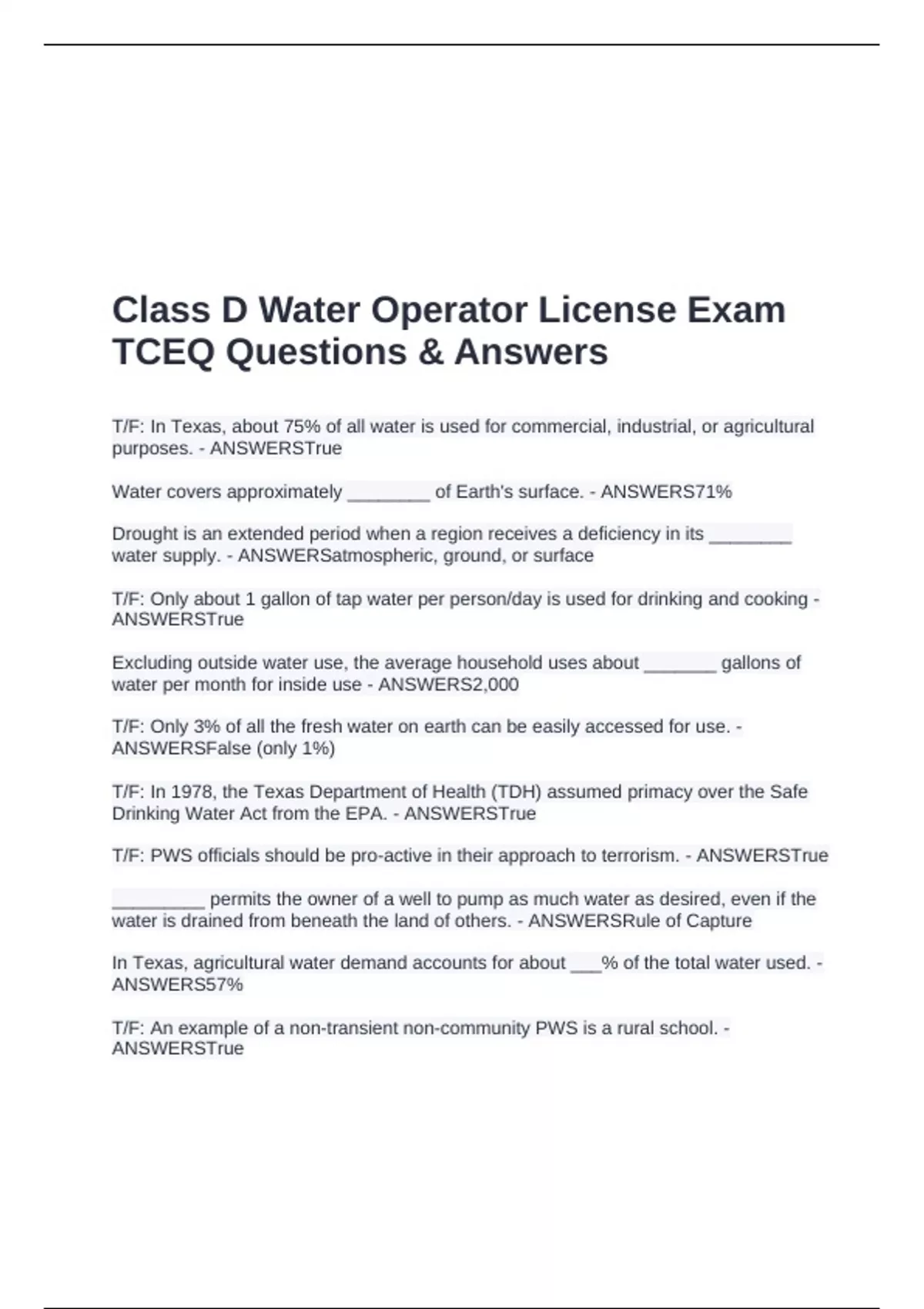 Class D Water Operator License Exam TCEQ Questions & Answers

T/F: In Texas, about 75% of all water is used for commercial, industrial, or agricultural purposes. - ANSWERSTrue

Water covers approximately ________ of Earth's surface. - ANSWERS71%

Drought is an extended period when a region receives a deficiency in its ________ water supply. - ANSWERSatmospheric, ground, or surface

T/F: Only about 1 gallon of tap water per person/day is used for drinking and cooking - ANSWERSTrue

Excluding outside water use, the average household uses about _______ gallons of water per month for inside use - ANSWERS2,000

T/F: Only 3% of all the fresh water on earth can be easily accessed for use. - ANSWERSFalse (only 1%)

T/F: In 1978, the Texas Department of Health (TDH) assumed primacy over the Safe Drinking Water Act from the EPA. - ANSWERSTrue

T/F: PWS officials should be pro-active in their approach to terrorism. - ANSWERSTrue

_________ permits the owner of a well to pump as much water as desired, even if the water is drained from beneath the land of others. - ANSWERSRule of Capture

In Texas, agricultural water demand accounts for about ___% of the total water used. - ANSWERS57%

T/F: An example of a non-transient non-community PWS is a rural school. - ANSWERSTrue